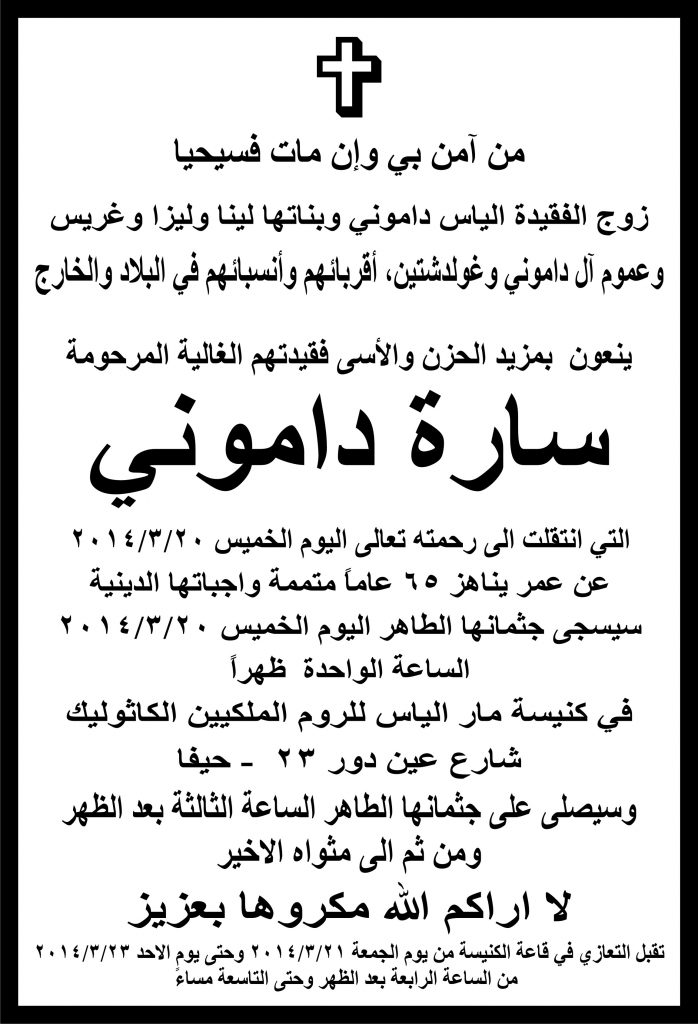 من آمن بي وإن مات فسيحيا

زوج الفقيدة الياس داموني وبناتها لينا وليزا وغريس وعموم آل داموني وغولدشتين، أقربائهم وأنسبائهم في البلاد والخارج

ينعون بمزيد الحزن والأسى فقيدتهم الغالية المرحومة

سارة داموني

التي انتقلت الى رحمته تعالى اليوم الخميس ٢٠١٤/٣/٢٠
عن عمر يناهز ٦٥ عاماً متممة واجباتها الدينية
سيسجى جثمانها الطاهر اليوم الخميس ٢٠١٤/٣/٢٠
الساعة الواحدة ظهراً
في كنيسة مار الياس للروم الملكيين الكاثوليك
شارع عين دور ٢٣ - حيفا
وسيصلى على جثمانها الطاهر الساعة الثالثة بعد الظهر
ومن ثم الى مثواه الاخير

لا اراكم الله مكروها بعزيز

تقبل التعازي في قاعة الكنيسة من يوم الجمعة ٢٠١٤/٣/٢١ وحتى يوم الاحد ٢٠١٤/٣/٢٣
من الساعة الرابعة بعد الظهر وحتى التاسعة مساءً